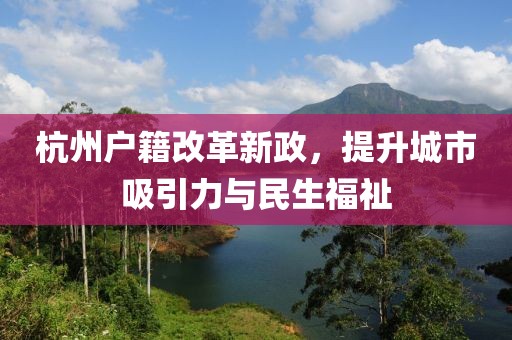 杭州户籍改革新政，提升城市吸引力与民生福祉